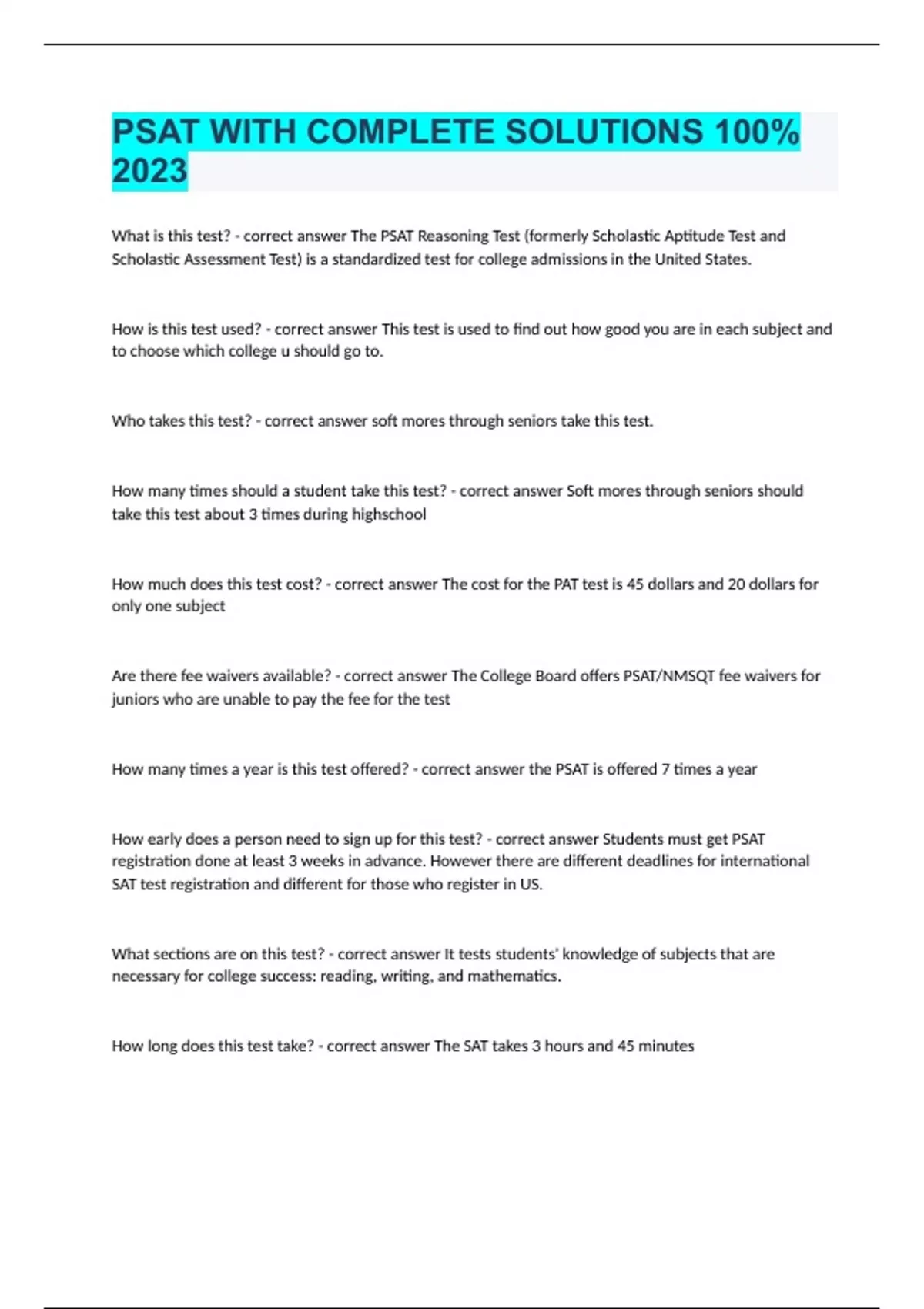 PSAT WITH COMPLETE SOLUTIONS 100% 2023

What is this test? - correct answer The PSAT Reasoning Test (formerly Scholastic Aptitude Test and Scholastic Assessment Test) is a standardized test for college admissions in the United States.

How is this test used? - correct answer This test is used to find out how good you are in each subject and to choose which college u should go to.

Who takes this test? - correct answer soft mores through seniors take this test.

How many times should a student take this test? - correct answer Soft mores through seniors should take this test about 3 times during highschool

How much does this test cost? - correct answer The cost for the PAT test is 45 dollars and 20 dollars for only one subject

Are there fee waivers available? - correct answer The College Board offers PSAT/NMSQT fee waivers for juniors who are unable to pay the fee for the test

How many times a year is this test offered? - correct answer the PSAT is offered 7 times a year

How early does a person need to sign up for this test? - correct answer Students must get PSAT registration done at least 3 weeks in advance. However there are different deadlines for international SAT test registration and different for those who register in US.

What sections are on this test? - correct answer It tests students' knowledge of subjects that are necessary for college success: reading, writing, and mathematics.

How long does this test take? - correct answer The SAT takes 3 hours and 45 minutes